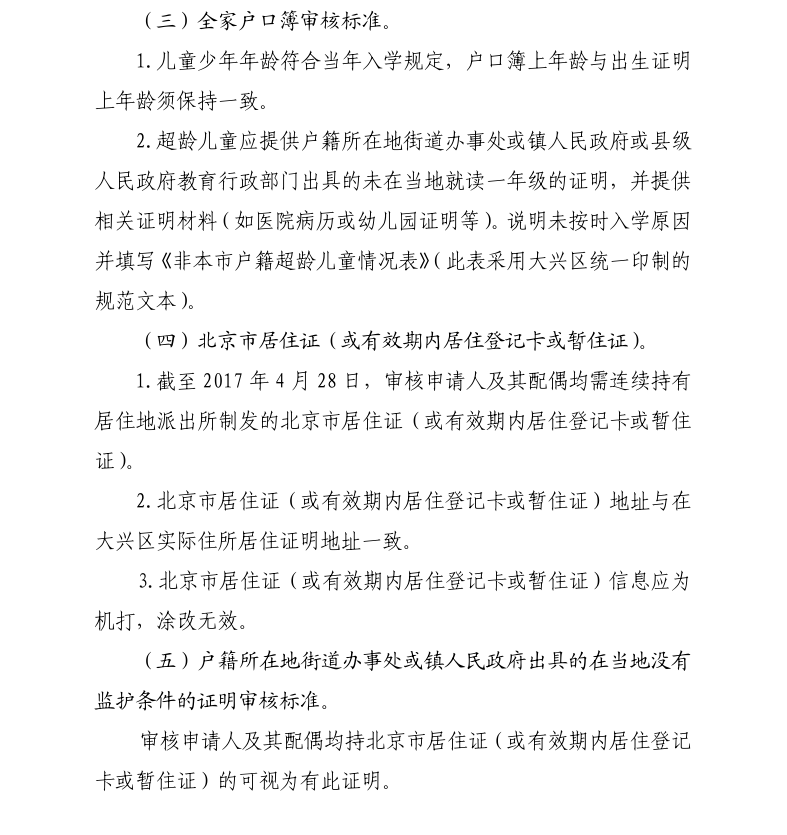 （三）全家户口簿审核标准。

1. 儿童少年年龄符合当年入学规定，户口簿上年龄与出生证明上年龄须保持一致。

2. 超龄儿童应提供户籍所在地街道办事处或镇人民政府或县级人民政府教育行政部门出具的未在当地就读一年级的证明，并提供相关证明材料（如医院病历或幼儿园证明等）。说明未按时入学原因并填写《非本市户籍超龄儿童情况表》（此表采用大兴区统一印制的规范文本）。

（四）北京市居住证（或有效期内居住登记卡或暂住证）。

1. 截至 2017 年 4 月 28 日，审核申请人及其配偶均需连续持有居住地派出所制发的北京市居住证（或有效期内居住登记卡或暂住证）。

2. 北京市居住证（或有效期内居住登记卡或暂住证）地址与在大兴区实际住所居住证明地址一致。

3. 北京市居住证（或有效期内居住登记卡或暂住证）信息应为机打，涂改无效。

（五）户籍所在地街道办事处或镇人民政府出具的在当地没有监护条件的证明审核标准。

审核申请人及其配偶均持北京市居住证（或有效期内居住登记卡或暂住证）的可视为有此证明。